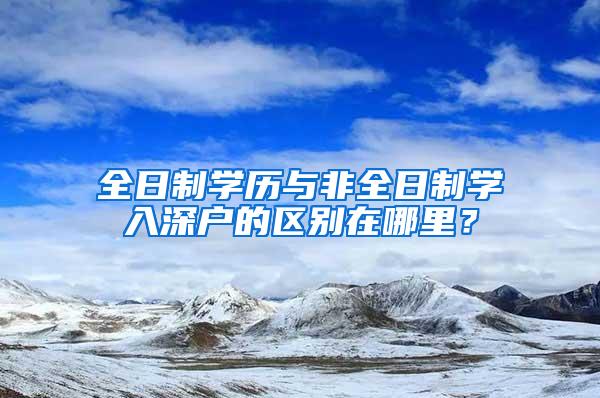 全日制学历与非全日制学入深户的区别在哪里？